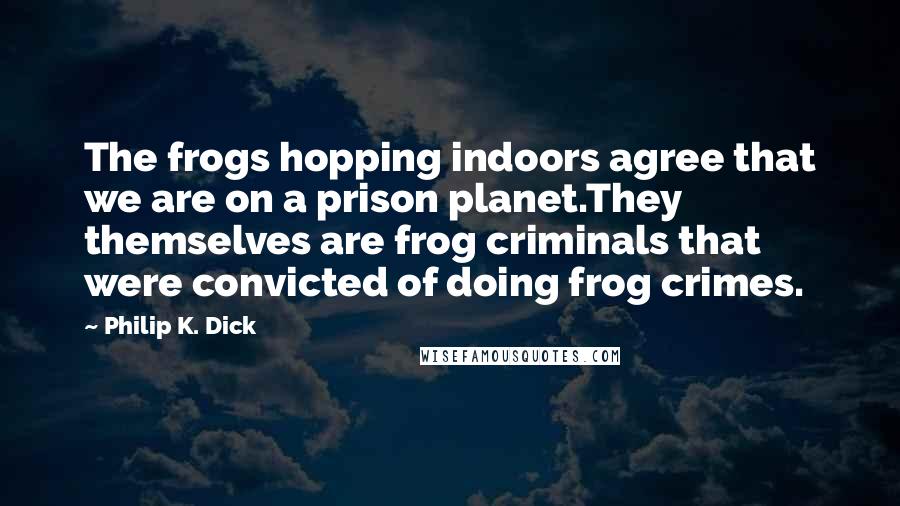 The frogs hopping indoors agree that we are on a prison planet.They themselves are frog criminals that were convicted of doing frog crimes.

~ Philip K. Dick

WISEFAMOUSQUOTES.COM